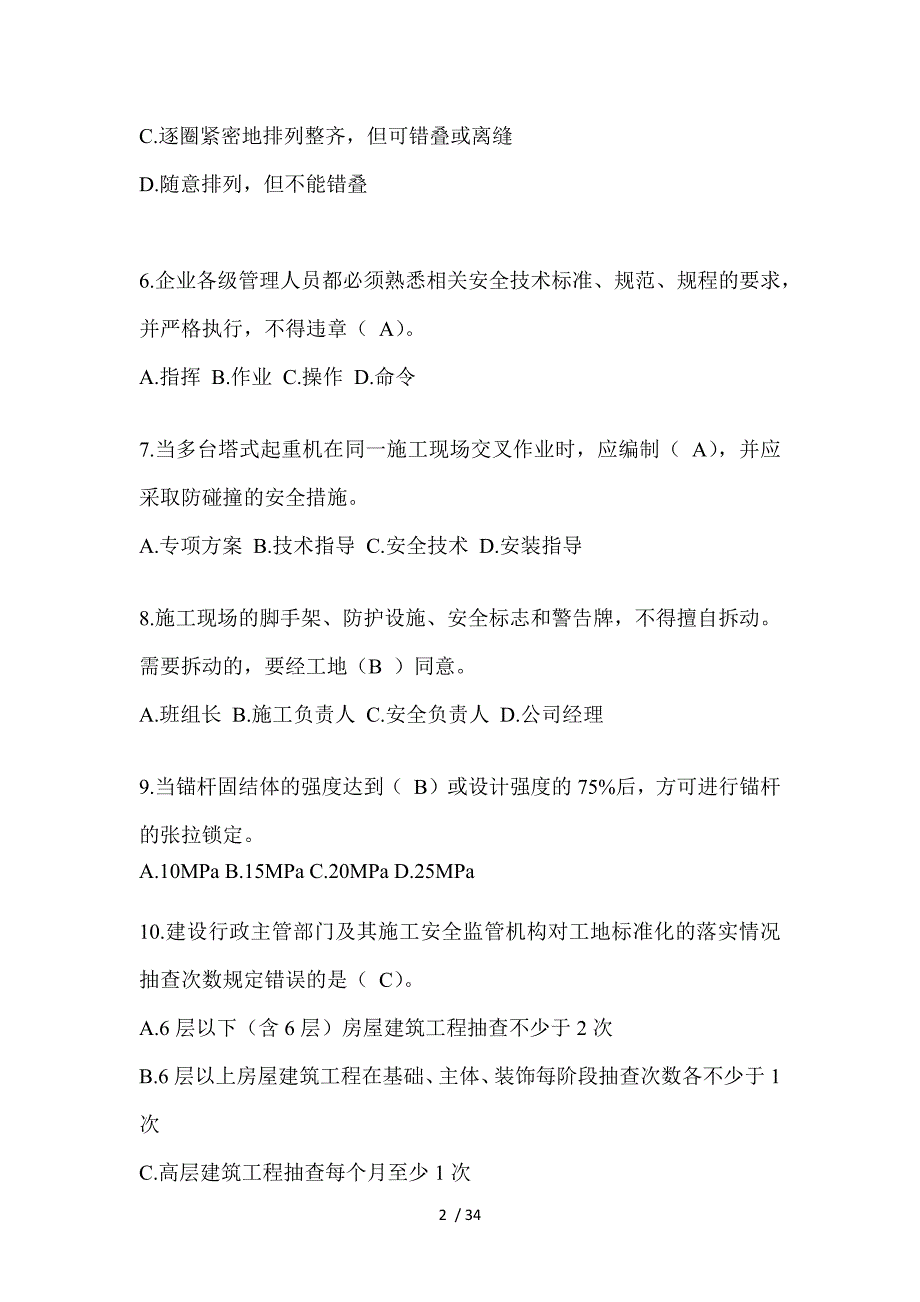 C.逐圈紧密地排列整齐，但可错叠或离缝

D.随意排列，但不能错叠

6.企业各级管理人员都必须熟悉相关安全技术标准、规范、规程的要求，并严格执行，不得违章（ A)。

A.指挥 B.作业 C.操作 D.命令

7.当多台塔式起重机在同一施工现场交叉作业时，应编制（ A)，并应采取防碰撞的安全措施。

A.专项方案 B.技术指导 C.安全技术 D.安装指导

8.施工现场的脚手架、防护设施、安全标志和警告牌，不得擅自拆动。需要拆动的，要经工地（B ）同意。

A.班组长 B.施工负责人 C.安全负责人 D.公司经理

9.当锚杆固结体的强度达到（ B）或设计强度的 75%后，方可进行锚杆的张拉锁定。

A.10MPa B.15MPa C.20MPa D.25MPa

10.建设行政主管部门及其施工安全监管机构对工地标准化的落实情况抽查次数规定错误的是（ C)。

A.6 层以下（含 6 层）房屋建筑工程抽查不少于 2 次

B.6 层以上房屋建筑工程在基础、主体、装饰每阶段抽查次数各不少于 1 次

C.高层建筑工程抽查每个月至少 1 次

2 / 34